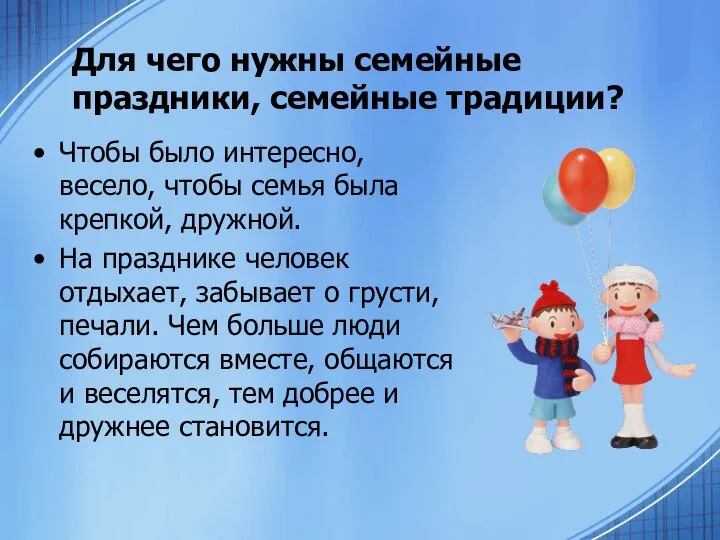 Для чего нужны семейные праздники, семейные традиции?

• Чтобы было интересно, весело, чтобы семья была крепкой, дружной.

• На празднике человек отдыхает, забывает о грусти, печали. Чем больше люди собираются вместе, общаются и веселятся, тем добрее и дружнее становится.